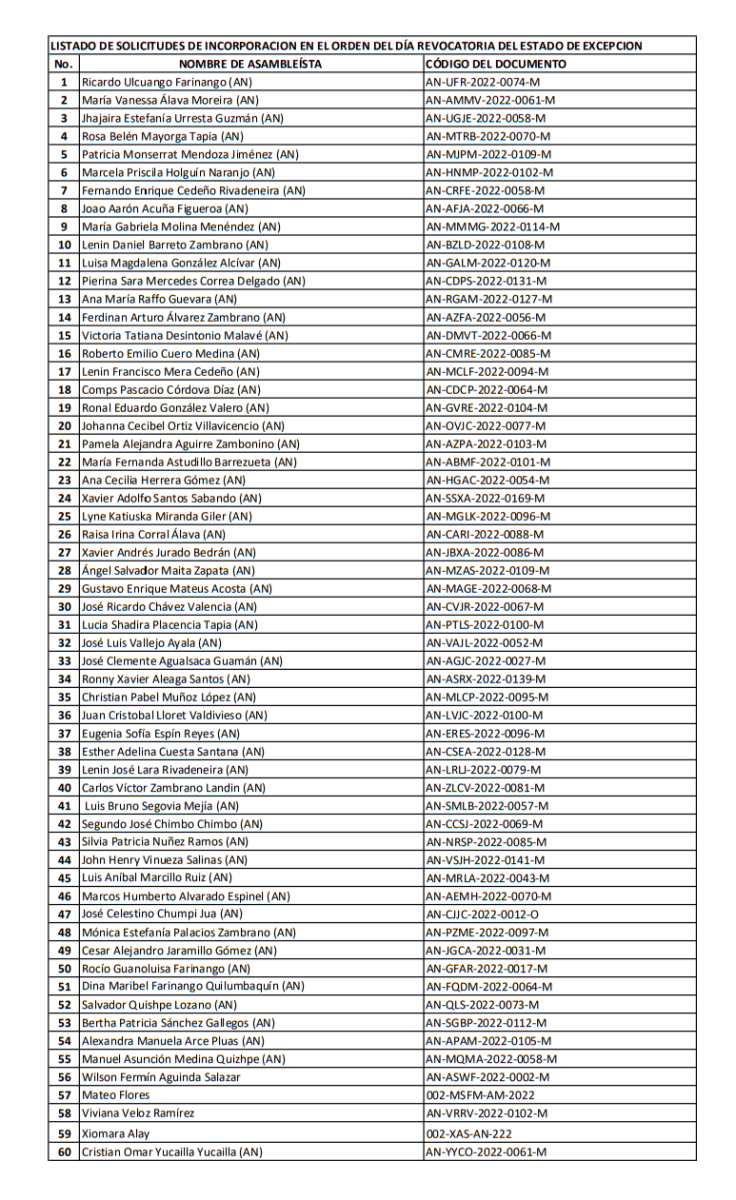 LISTADO DE SOLICITUDES DE INCORPORACION EN EL ORDEN DEL DÍA REVOCATORIA DEL ESTADO DE EXCEPCION

| No. | NOMBRE DE ASAMBLEÍSTA | CÓDIGO DEL DOCUMENTO |
|---|---|---|
| 1 | Ricardo Ulcuango Farinango (AN) | AN-UFR-2022-0074-M |
| 2 | María Vanessa Álava Moreira (AN) | AN-AMMV-2022-0061-M |
| 3 | Jhajaira Estefanía Urresta Guzmán (AN) | AN-UGJE-2022-0058-M |
| 4 | Rosa Belén Mayorga Tapia (AN) | AN-MTRB-2022-0070-M |
| 5 | Patricia Monserrat Mendoza Jiménez (AN) | AN-MJPM-2022-0109-M |
| 6 | Marcela Priscila Holguín Naranjo (AN) | AN-HNMP-2022-0102-M |
| 7 | Fernando Enrique Cedeño Rivadeneira (AN) | AN-CRFE-2022-0058-M |
| 8 | Joao Aarón Acuña Figueroa (AN) | AN-AFJA-2022-0066-M |
| 9 | María Gabriela Molina Menéndez (AN) | AN-MMMG-2022-0114-M |
| 10 | Lenin Daniel Barreto Zambrano (AN) | AN-BZLD-2022-0108-M |
| 11 | Luisa Magdalena González Alcívar (AN) | AN-GALM-2022-0120-M |
| 12 | Pierina Sara Mercedes Correa Delgado (AN) | AN-CDPS-2022-0131-M |
| 13 | Ana María Raffo Guevara (AN) | AN-RGAM-2022-0127-M |
| 14 | Ferdinan Arturo Álvarez Zambrano (AN) | AN-AZFA-2022-0056-M |
| 15 | Victoria Tatiana Desintonio Malavé (AN) | AN-DMVT-2022-0066-M |
| 16 | Roberto Emilio Cuero Medina (AN) | AN-CMRE-2022-0085-M |
| 17 | Lenin Francisco Mera Cedeño (AN) | AN-MCLF-2022-0094-M |
| 18 | Comps Pascacio Córdova Díaz (AN) | AN-CDCP-2022-0064-M |
| 19 | Ronal Eduardo González Valero (AN) | AN-GVRE-2022-0104-M |
| 20 | Johanna Cecibel Ortiz Villavicencio (AN) | AN-OVJC-2022-0077-M |
| 21 | Pamela Alejandra Aguirre Zambonino (AN) | AN-AZPA-2022-0103-M |
| 22 | María Fernanda Astudillo Barrezueta (AN) | AN-ABMF-2022-0101-M |
| 23 | Ana Cecilia Herrera Gómez (AN) | AN-HGAC-2022-0054-M |
| 24 | Xavier Adolfo Santos Sabando (AN) | AN-SSXA-2022-0169-M |
| 25 | Lyne Katiuska Miranda Giler (AN) | AN-MGLK-2022-0096-M |
| 26 | Raisa Irina Corral Álava (AN) | AN-CARI-2022-0088-M |
| 27 | Xavier Andrés Jurado Bedrán (AN) | AN-JBXA-2022-0086-M |
| 28 | Ángel Salvador Maita Zapata (AN) | AN-MZAS-2022-0109-M |
| 29 | Gustavo Enrique Mateus Acosta (AN) | AN-MAGE-2022-0068-M |
| 30 | José Ricardo Chávez Valencia (AN) | AN-CVJR-2022-0067-M |
| 31 | Lucia Shadira Placencia Tapia (AN) | AN-PTLS-2022-0100-M |
| 32 | José Luis Vallejo Ayala (AN) | AN-VAJL-2022-0052-M |
| 33 | José Clemente Agualsaca Guamán (AN) | AN-AGJC-2022-0027-M |
| 34 | Ronny Xavier Aleaga Santos (AN) | AN-ASRX-2022-0139-M |
| 35 | Christian Pabel Muñoz López (AN) | AN-MLCP-2022-0095-M |
| 36 | Juan Cristobal Lloret Valdivieso (AN) | AN-LVJC-2022-0100-M |
| 37 | Eugenia Sofía Espín Reyes (AN) | AN-ERES-2022-0096-M |
| 38 | Esther Adelina Cuesta Santana (AN) | AN-CSEA-2022-0128-M |
| 39 | Lenin José Lara Rivadeneira (AN) | AN-LRLJ-2022-0079-M |
| 40 | Carlos Víctor Zambrano Landin (AN) | AN-ZLCV-2022-0081-M |
| 41 | Luis Bruno Segovia Mejía (AN) | AN-SMLB-2022-0057-M |
| 42 | Segundo José Chimbo Chimbo (AN) | AN-CCSJ-2022-0069-M |
| 43 | Silvia Patricia Nuñez Ramos (AN) | AN-NRSP-2022-0085-M |
| 44 | John Henry Vinueza Salinas (AN) | AN-VSJH-2022-0141-M |
| 45 | Luis Aníbal Marcillo Ruiz (AN) | AN-MRLA-2022-0043-M |
| 46 | Marcos Humberto Alvarado Espinel (AN) | AN-AEMH-2022-0070-M |
| 47 | José Celestino Chumpi Jua (AN) | AN-CJJC-2022-0012-O |
| 48 | Mónica Estefanía Palacios Zambrano (AN) | AN-PZME-2022-0097-M |
| 49 | Cesar Alejandro Jaramillo Gómez (AN) | AN-JGCA-2022-0031-M |
| 50 | Rocío Guanoluisa Farinango (AN) | AN-GFAR-2022-0017-M |
| 51 | Dina Maribel Farinango Quilumbaquín (AN) | AN-FQDM-2022-0064-M |
| 52 | Salvador Quishpe Lozano (AN) | AN-QLS-2022-0073-M |
| 53 | Bertha Patricia Sánchez Gallegos (AN) | AN-SGBP-2022-0112-M |
| 54 | Alexandra Manuela Arce Pluas (AN) | AN-APAM-2022-0105-M |
| 55 | Manuel Asunción Medina Quizhpe (AN) | AN-MQMA-2022-0058-M |
| 56 | Wilson Fermín Aguinda Salazar | AN-ASWF-2022-0002-M |
| 57 | Mateo Flores | 002-MSFM-AM-2022 |
| 58 | Viviana Veloz Ramírez | AN-VRRV-2022-0102-M |
| 59 | Xiomara Alay | 002-XAS-AN-222 |
| 60 | Cristian Omar Yucailla Yucailla (AN) | AN-YYCO-2022-0061-M |